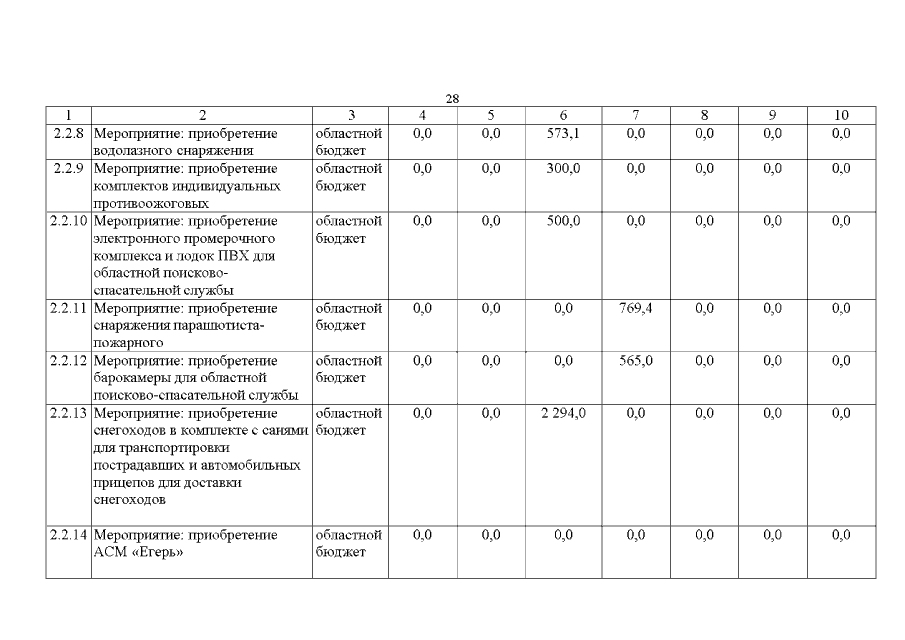 28

| 1 | 2 | 3 | 4 | 5 | 6 | 7 | 8 | 9 | 10 |
|---|---|---|---|---|---|---|---|---|---|
| 2.2.8 | Мероприятие: приобретение водолазного снаряжения | областной бюджет | 0,0 | 0,0 | 573,1 | 0,0 | 0,0 | 0,0 | 0,0 |
| 2.2.9 | Мероприятие: приобретение комплектов индивидуальных противоожоговых | областной бюджет | 0,0 | 0,0 | 300,0 | 0,0 | 0,0 | 0,0 | 0,0 |
| 2.2.10 | Мероприятие: приобретение электронного промерочного комплекса и лодок ПВХ для областной поисково-спасательной службы | областной бюджет | 0,0 | 0,0 | 500,0 | 0,0 | 0,0 | 0,0 | 0,0 |
| 2.2.11 | Мероприятие: приобретение снаряжения парашютиста-пожарного | областной бюджет | 0,0 | 0,0 | 0,0 | 769,4 | 0,0 | 0,0 | 0,0 |
| 2.2.12 | Мероприятие: приобретение барокамеры для областной поисково-спасательной службы | областной бюджет | 0,0 | 0,0 | 0,0 | 565,0 | 0,0 | 0,0 | 0,0 |
| 2.2.13 | Мероприятие: приобретение снегоходов в комплекте с санями для транспортировки пострадавших и автомобильных прицепов для доставки снегоходов | областной бюджет | 0,0 | 0,0 | 2 294,0 | 0,0 | 0,0 | 0,0 | 0,0 |
| 2.2.14 | Мероприятие: приобретение АСМ «Егерь» | областной бюджет | 0,0 | 0,0 | 0,0 | 0,0 | 0,0 | 0,0 | 0,0 |